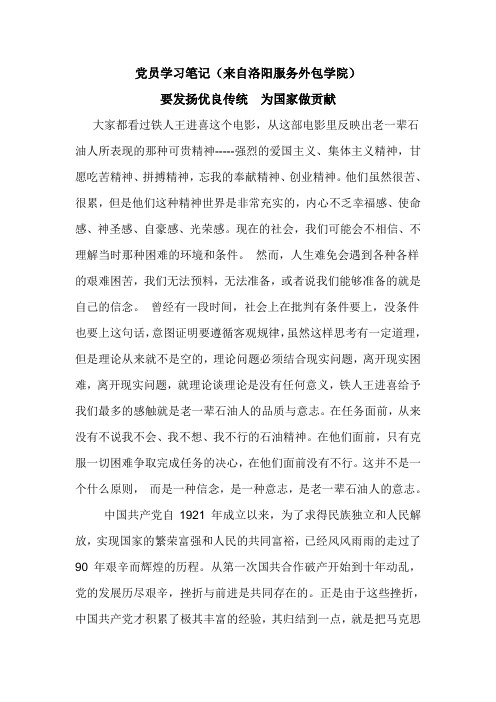 党员学习笔记（来自洛阳服务外包学院）

要发扬优良传统　为国家做贡献

大家都看过铁人王进喜这个电影，从这部电影里反映出老一辈石油人所表现的那种可贵精神-----强烈的爱国主义、集体主义精神，甘愿吃苦精神、拼搏精神，忘我的奉献精神、创业精神。他们虽然很苦、很累，但是他们这种精神世界是非常充实的，内心不乏幸福感、使命感、神圣感、自豪感、光荣感。现在的社会，我们可能会不相信、不理解当时那种困难的环境和条件。 然而，人生难免会遇到各种各样的艰难困苦，我们无法预料，无法准备，或者说我们能够准备的就是自己的信念。 曾经有一段时间，社会上在批判有条件要上，没条件也要上这句话，意图证明要遵循客观规律，虽然这样思考有一定道理，但是理论从来就不是空的，理论问题必须结合现实问题，离开现实困难，离开现实问题，就理论谈理论是没有任何意义，铁人王进喜给予我们最多的感触就是老一辈石油人的品质与意志。在任务面前，从来没有不说我不会、我不想、我不行的石油精神。在他们面前，只有克服一切困难争取完成任务的决心，在他们面前没有不行。这并不是一个什么原则， 而是一种信念，是一种意志，是老一辈石油人的意志。

中国共产党自 1921 年成立以来，为了求得民族独立和人民解放，实现国家的繁荣富强和人民的共同富裕，已经风风雨雨的走过了 90 年艰辛而辉煌的历程。从第一次国共合作破产开始到十年动乱，党的发展历尽艰辛，挫折与前进是共同存在的。正是由于这些挫折，中国共产党才积累了极其丰富的经验，其归结到一点，就是把马克思